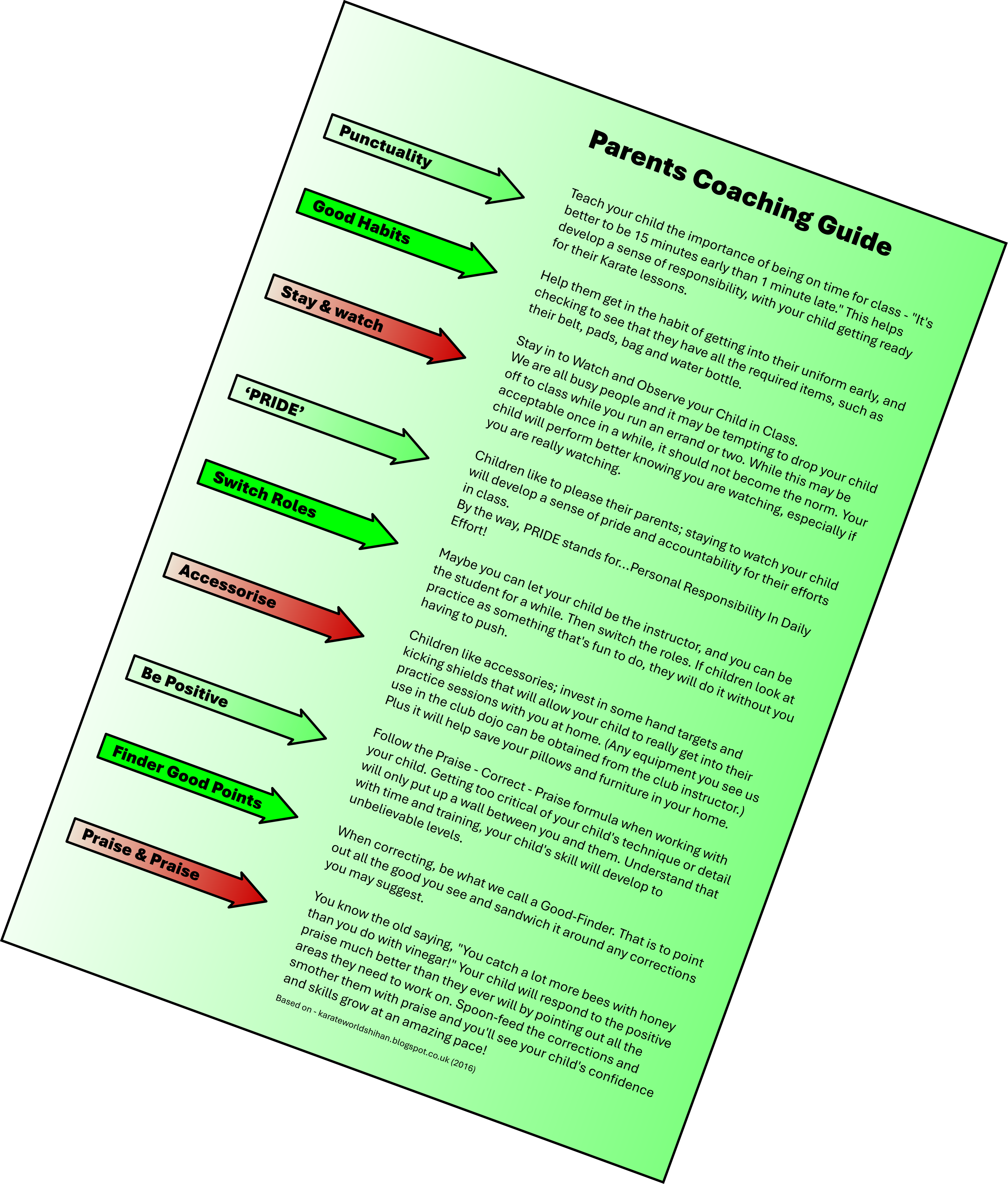 Parents Coaching Guide

Punctuality

Teach your child the importance of being on time for class - "It's better to be 15 minutes early than 1 minute late." This helps develop a sense of responsibility, with your child getting ready for their Karate lessons.

Good Habits

Help them get in the habit of getting into their uniform early, and checking to see that they have all the required items, such as their belt, pads, bag and water bottle.

Stay & watch

Stay in to Watch and Observe your Child in Class.
We are all busy people and it may be tempting to drop your child off to class while you run an errand or two. While this may be acceptable once in a while, it should not become the norm. Your child will perform better knowing you are watching, especially if you are really watching.

'PRIDE'

Children like to please their parents; staying to watch your child will develop a sense of pride and accountability for their efforts in class.
By the way, PRIDE stands for...Personal Responsibility In Daily Effort!

Switch Roles

Maybe you can let your child be the instructor, and you can be the student for a while. Then switch the roles. If children look at practice as something that's fun to do, they will do it without you having to push.

Accessorise

Children like accessories; invest in some hand targets and kicking shields that will allow your child to really get into their practice sessions with you at home. (Any equipment you see us use in the club dojo can be obtained from the club instructor.) Plus it will help save your pillows and furniture in your home.

Be Positive

Follow the Praise - Correct - Praise formula when working with your child. Getting too critical of your child's technique or detail will only put up a wall between you and them. Understand that with time and training, your child's skill will develop to unbelievable levels.

Finder Good Points

When correcting, be what we call a Good-Finder. That is to point out all the good you see and sandwich it around any corrections you may suggest.

Praise & Praise

You know the old saying, "You catch a lot more bees with honey than you do with vinegar!" Your child will respond to the positive praise much better than they ever will by pointing out all the areas they need to work on. Spoon-feed the corrections and smother them with praise and you'll see your child's confidence and skills grow at an amazing pace!

Based on - karateworldshihan.blogspot.co.uk (2016)